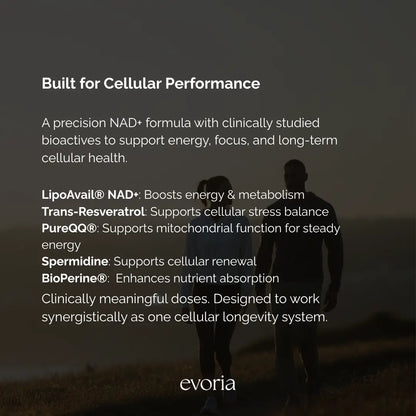 Built for Cellular Performance

A precision NAD+ formula with clinically studied bioactives to support energy, focus, and long-term cellular health.

LipoAvail® NAD+: Boosts energy & metabolism
Trans-Resveratrol: Supports cellular stress balance
PureQQ®: Supports mitochondrial function for steady energy
Spermidine: Supports cellular renewal
BioPerine®: Enhances nutrient absorption
Clinically meaningful doses. Designed to work synergistically as one cellular longevity system.

evoria